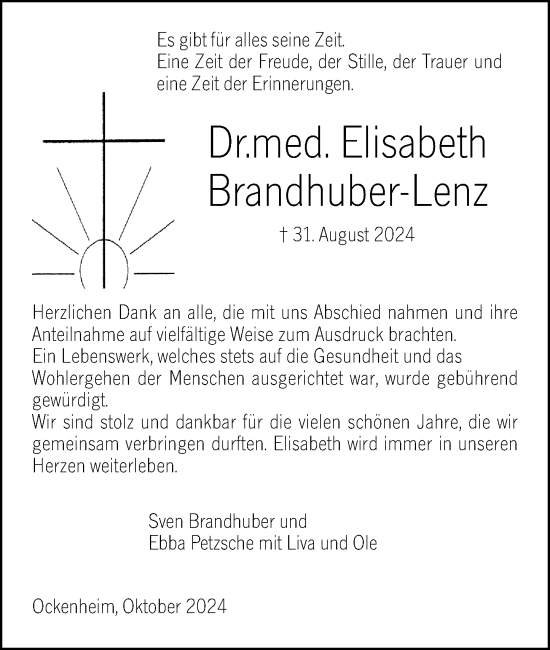 Es gibt für alles seine Zeit.
Eine Zeit der Freude, der Stille, der Trauer und eine Zeit der Erinnerungen.

Dr.med. Elisabeth Brandhuber-Lenz

† 31. August 2024

Herzlichen Dank an alle, die mit uns Abschied nahmen und ihre Anteilnahme auf vielfältige Weise zum Ausdruck brachten.
Ein Lebenswerk, welches stets auf die Gesundheit und das Wohlergehen der Menschen ausgerichtet war, wurde gebührend gewürdigt.
Wir sind stolz und dankbar für die vielen schönen Jahre, die wir gemeinsam verbringen durften. Elisabeth wird immer in unseren Herzen weiterleben.

Sven Brandhuber und
Ebba Petzsche mit Liva und Ole

Ockenheim, Oktober 2024